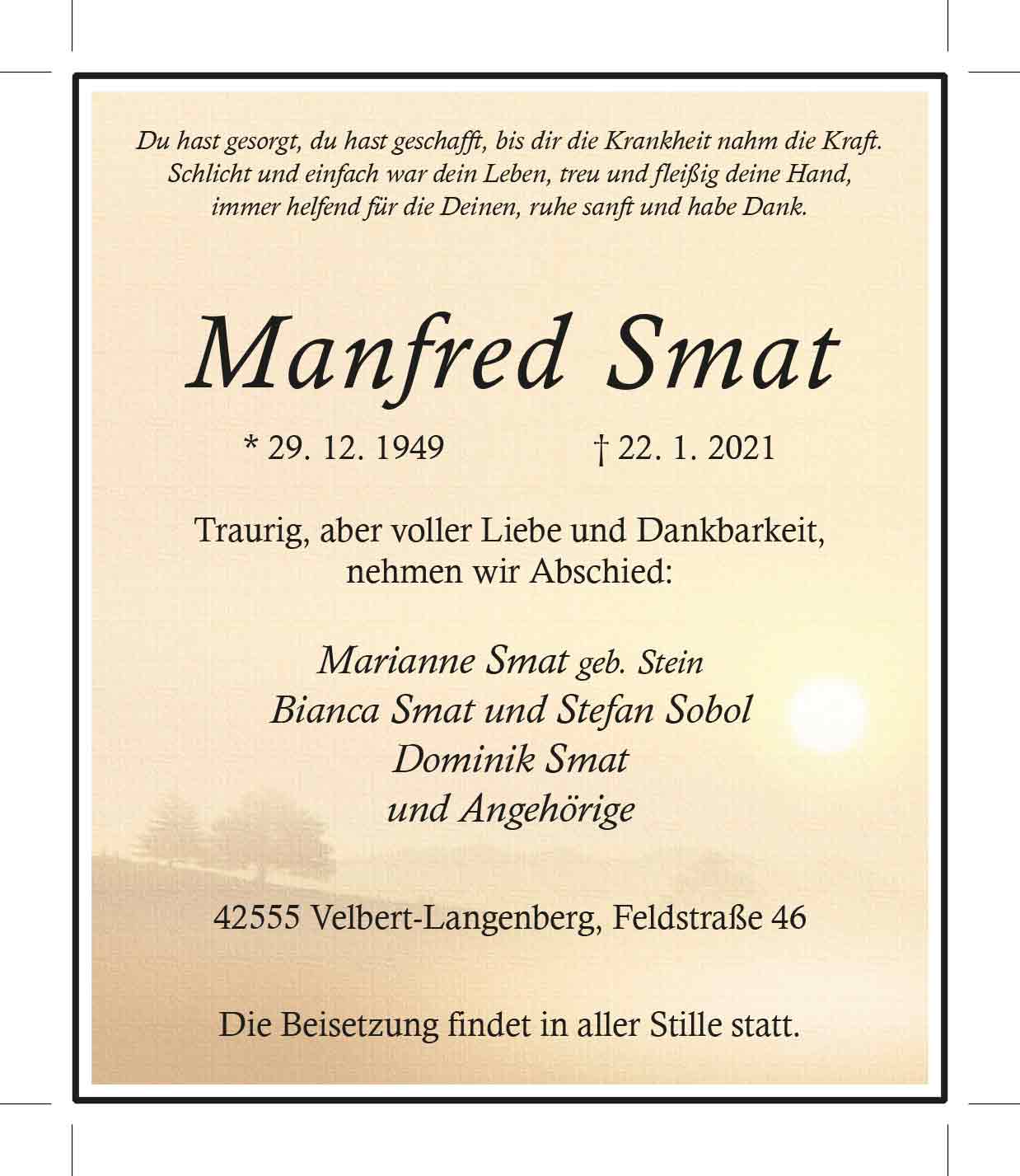 Du hast gesorgt, du hast geschafft, bis dir die Krankheit nahm die Kraft. Schlicht und einfach war dein Leben, treu und fleißig deine Hand, immer helfend für die Deinen, ruhe sanft und habe Dank.

Manfred Smat

* 29. 12. 1949 † 22. 1. 2021

Traurig, aber voller Liebe und Dankbarkeit, nehmen wir Abschied:

Marianne Smat geb. Stein
Bianca Smat und Stefan Sobol
Dominik Smat
und Angehörige

42555 Velbert-Langenberg, Feldstraße 46

Die Beisetzung findet in aller Stille statt.